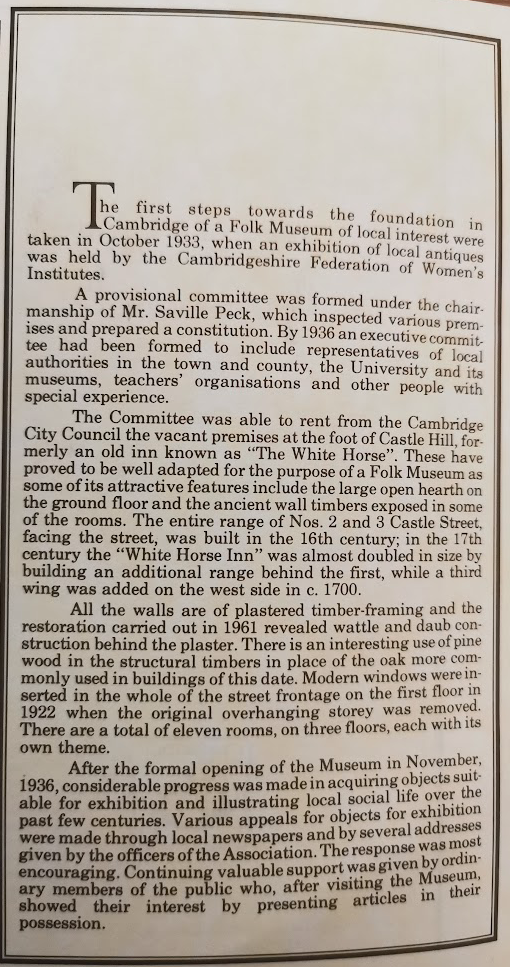 The first steps towards the foundation in Cambridge of a Folk Museum of local interest were taken in October 1933, when an exhibition of local antiques was held by the Cambridgeshire Federation of Women's Institutes.

A provisional committee was formed under the chairmanship of Mr. Saville Peck, which inspected various premises and prepared a constitution. By 1936 an executive committee had been formed to include representatives of local authorities in the town and county, the University and its museums, teachers' organisations and other people with special experience.

The Committee was able to rent from the Cambridge City Council the vacant premises at the foot of Castle Hill, formerly an old inn known as "The White Horse". These have proved to be well adapted for the purpose of a Folk Museum as some of its attractive features include the large open hearth on the ground floor and the ancient wall timbers exposed in some of the rooms. The entire range of Nos. 2 and 3 Castle Street, facing the street, was built in the 16th century; in the 17th century the "White Horse Inn" was almost doubled in size by building an additional range behind the first, while a third wing was added on the west side in c. 1700.

All the walls are of plastered timber-framing and the restoration carried out in 1961 revealed wattle and daub construction behind the plaster. There is an interesting use of pine wood in the structural timbers in place of the oak more commonly used in buildings of this date. Modern windows were inserted in the whole of the street frontage on the first floor in 1922 when the original overhanging storey was removed. There are a total of eleven rooms, on three floors, each with its own theme.

After the formal opening of the Museum in November, 1936, considerable progress was made in acquiring objects suitable for exhibition and illustrating local social life over the past few centuries. Various appeals for objects for exhibition were made through local newspapers and by several addresses given by the officers of the Association. The response was most encouraging. Continuing valuable support was given by ordinary members of the public who, after visiting the Museum, showed their interest by presenting articles in their possession.